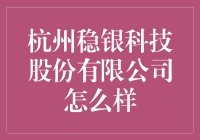 杭州稳银科技股份有限公司怎么样